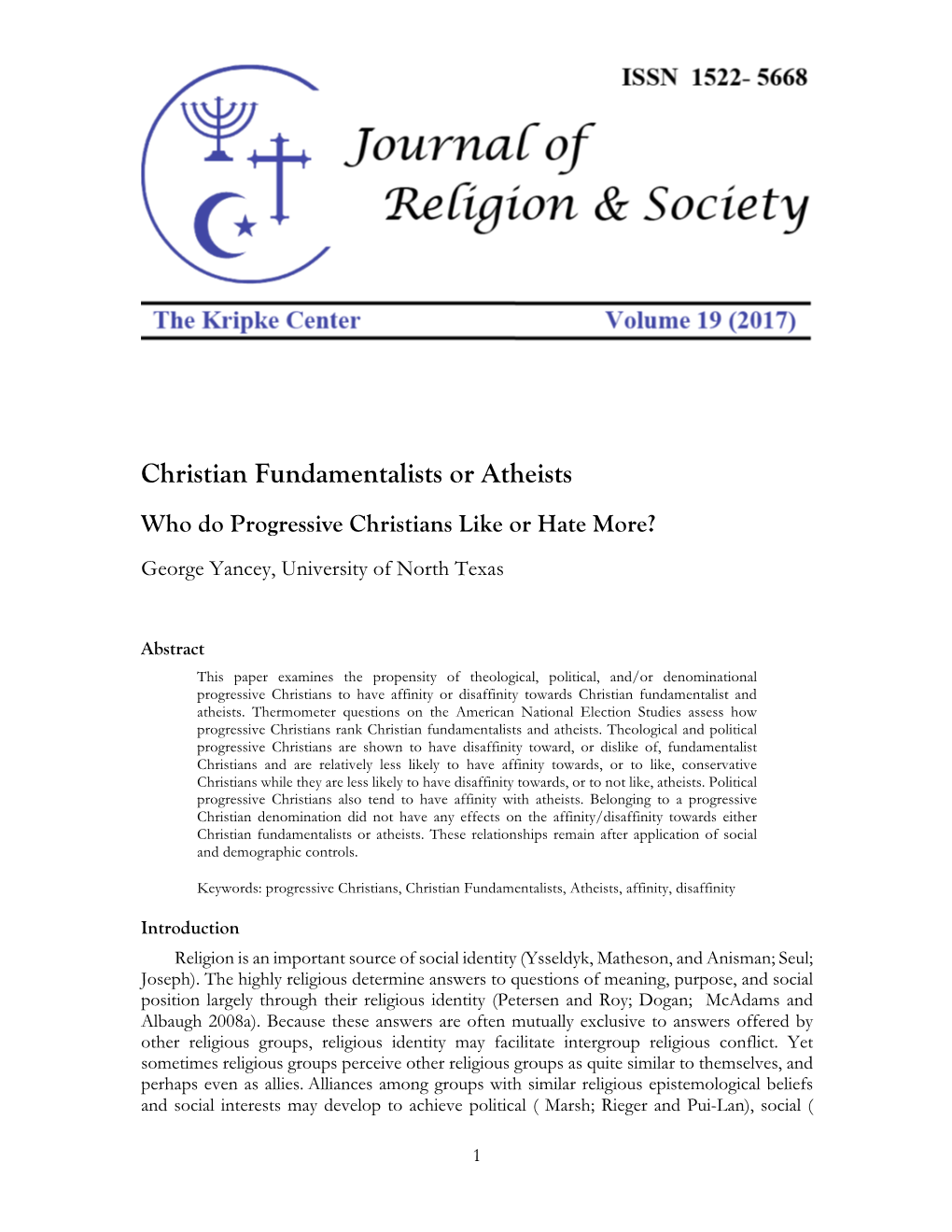 ISSN 1522- 5668

Journal of Religion & Society

The Kripke Center

Volume 19 (2017)

Christian Fundamentalists or Atheists

Who do Progressive Christians Like or Hate More?

George Yancey, University of North Texas

Abstract

This paper examines the propensity of theological, political, and/or denominational progressive Christians to have affinity or disaffinity towards Christian fundamentalist and atheists. Thermometer questions on the American National Election Studies assess how progressive Christians rank Christian fundamentalists and atheists. Theological and political progressive Christians are shown to have disaffinity toward, or dislike of, fundamentalist Christians and are relatively less likely to have affinity towards, or to like, conservative Christians while they are less likely to have disaffinity towards, or to not like, atheists. Political progressive Christians also tend to have affinity with atheists. Belonging to a progressive Christian denomination did not have any effects on the affinity/disaffinity towards either Christian fundamentalists or atheists. These relationships remain after application of social and demographic controls.

Keywords: progressive Christians, Christian Fundamentalists, Atheists, affinity, disaffinity

Introduction

Religion is an important source of social identity (Ysseldyk, Matheson, and Anisman; Seul; Joseph). The highly religious determine answers to questions of meaning, purpose, and social position largely through their religious identity (Petersen and Roy; Dogan; McAdams and Albaugh 2008a). Because these answers are often mutually exclusive to answers offered by other religious groups, religious identity may facilitate intergroup religious conflict. Yet sometimes religious groups perceive other religious groups as quite similar to themselves, and perhaps even as allies. Alliances among groups with similar religious epistemological beliefs and social interests may develop to achieve political ( Marsh; Rieger and Pui-Lan), social (

1